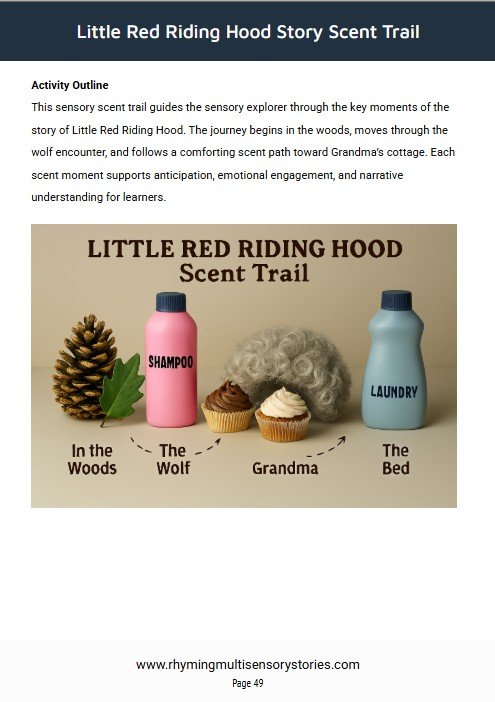 Little Red Riding Hood Story Scent Trail

Activity Outline

This sensory scent trail guides the sensory explorer through the key moments of the story of Little Red Riding Hood. The journey begins in the woods, moves through the wolf encounter, and follows a comforting scent path toward Grandma's cottage. Each scent moment supports anticipation, emotional engagement, and narrative understanding for learners.

LITTLE RED RIDING HOOD
Scent Trail

SHAMPOO

LAUNDRY

In the Woods

The Wolf

Grandma

The Bed

www.rhymingmultisensorystories.com

Page 49